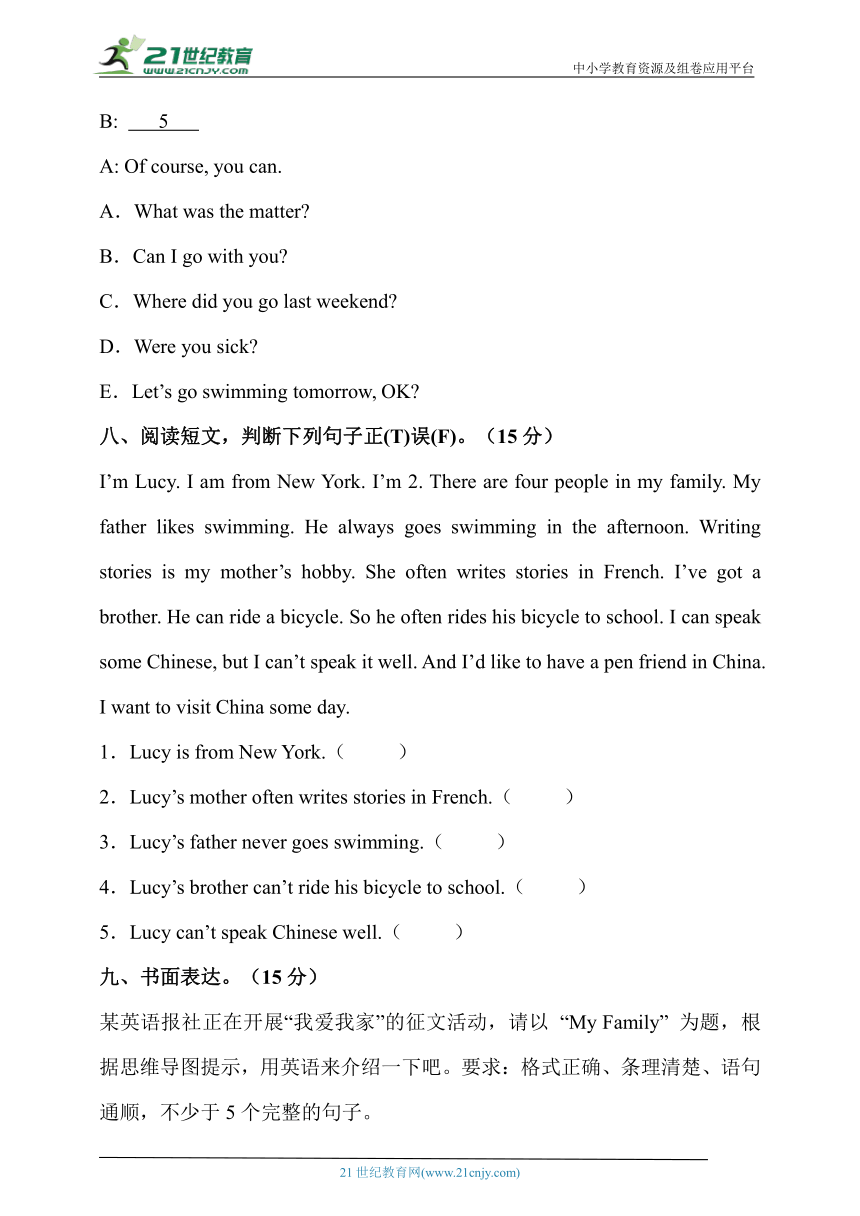 21世纪教育
www.21cnjy.com
中小学教育资源及组卷应用平台

B: ___5___

A: Of course, you can.

A．What was the matter?

B．Can I go with you?

C．Where did you go last weekend?

D．Were you sick?

E．Let’s go swimming tomorrow, OK?

八、阅读短文，判断下列句子正(T)误(F)。（15 分）

I’m Lucy. I am from New York. I’m 2. There are four people in my family. My father likes swimming. He always goes swimming in the afternoon. Writing stories is my mother’s hobby. She often writes stories in French. I’ve got a brother. He can ride a bicycle. So he often rides his bicycle to school. I can speak some Chinese, but I can’t speak it well. And I’d like to have a pen friend in China. I want to visit China some day.

1．Lucy is from New York.（　　）

2．Lucy’s mother often writes stories in French.（　　）

3．Lucy’s father never goes swimming.（　　）

4．Lucy’s brother can’t ride his bicycle to school.（　　）

5．Lucy can’t speak Chinese well.（　　）

九、书面表达。（15 分）

某英语报社正在开展“我爱我家”的征文活动，请以 “My Family” 为题，根据思维导图提示，用英语来介绍一下吧。要求：格式正确、条理清楚、语句通顺，不少于 5 个完整的句子。

21 世纪教育网(www.21cnjy.com)